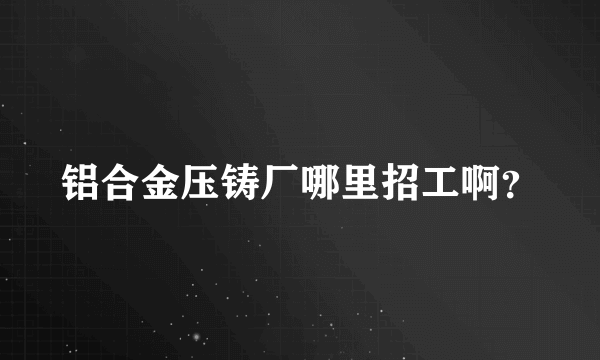 铝合金压铸厂哪里招工啊?